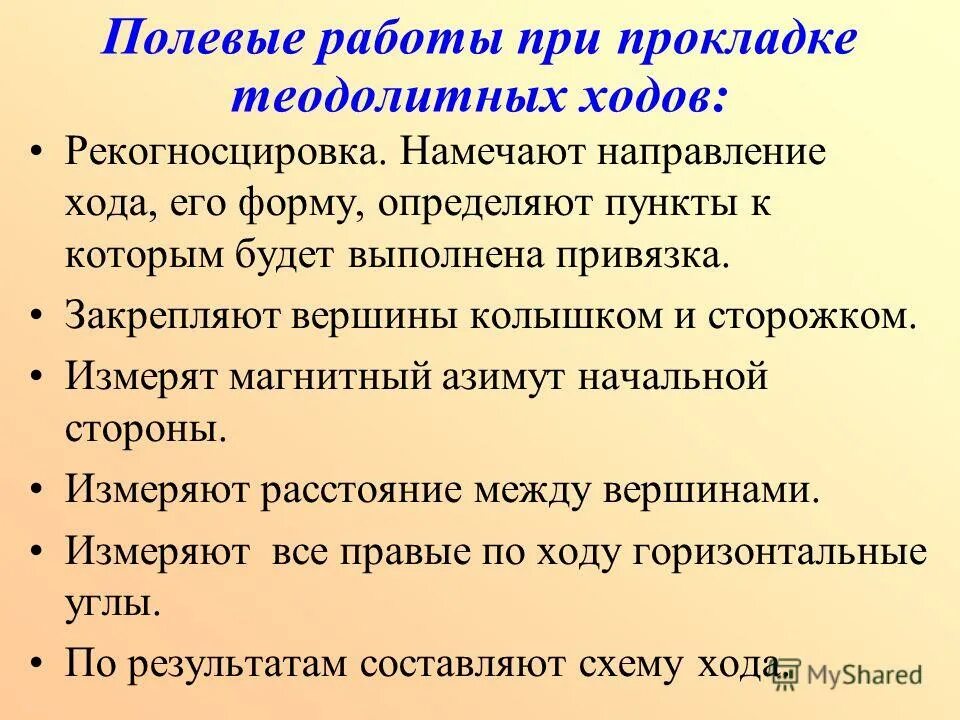 Полевые работы при прокладке теодолитных ходов:

• Рекогносцировка. Намечают направление хода, его форму, определяют пункты к которым будет выполнена привязка.

• Закрепляют вершины колышком и сторожком.

• Измерят магнитный азимут начальной стороны.

• Измеряют расстояние между вершинами.

• Измеряют все правые по ходу горизонтальные углы.

• По результатам составляют схему хода.

MyShared